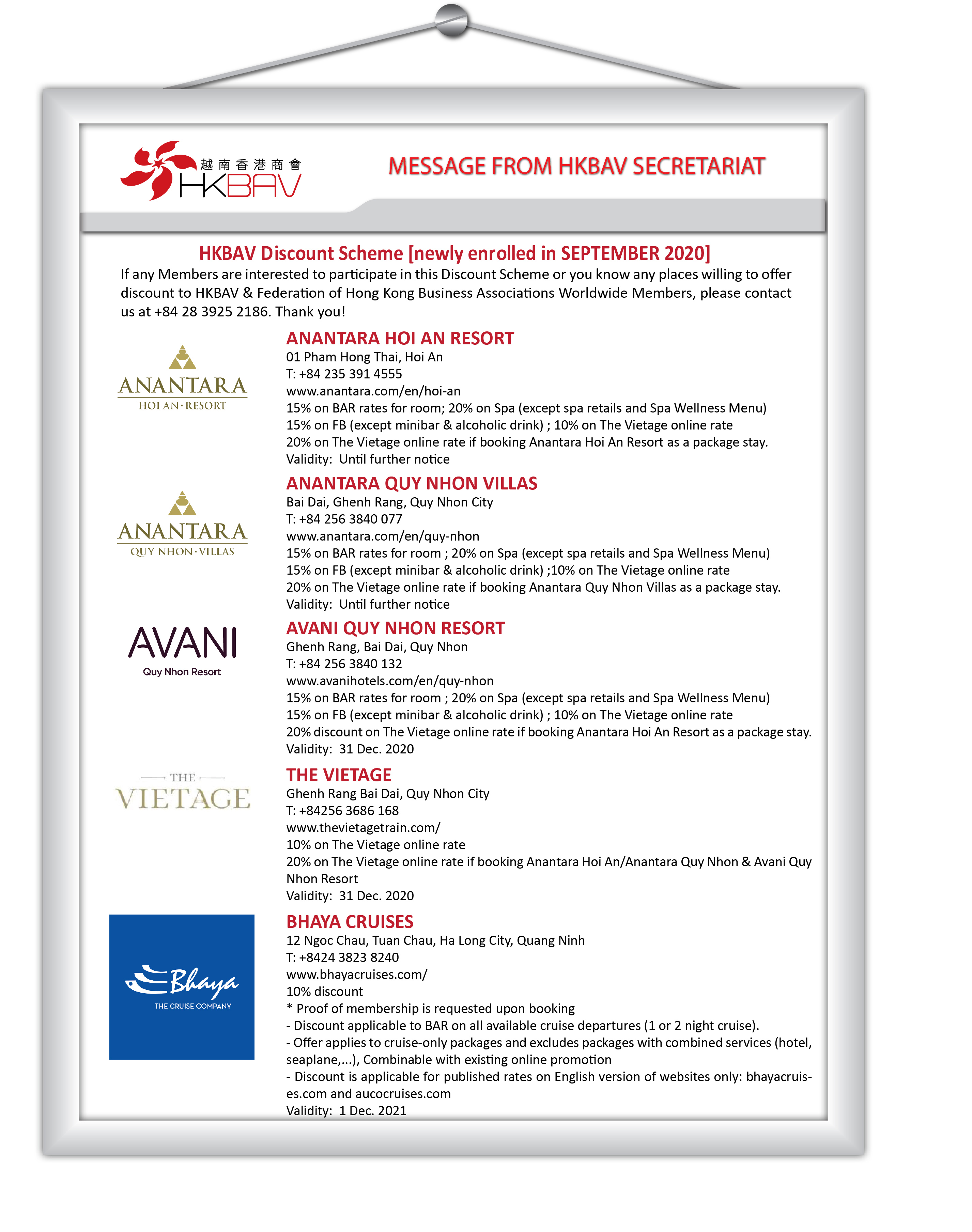 越南香港商會
HKBAV

MESSAGE FROM HKBAV SECRETARIAT

HKBAV Discount Scheme [newly enrolled in SEPTEMBER 2020]

If any Members are interested to participate in this Discount Scheme or you know any places willing to offer discount to HKBAV & Federation of Hong Kong Business Associations Worldwide Members, please contact us at +84 28 3925 2186. Thank you!

ANANTARA
HOI AN · RESORT

ANANTARA HOI AN RESORT
01 Pham Hong Thai, Hoi An
T: +84 235 391 4555
www.anantara.com/en/hoi-an
15% on BAR rates for room; 20% on Spa (except spa retails and Spa Wellness Menu)
15% on FB (except minibar & alcoholic drink) ; 10% on The Vietage online rate
20% on The Vietage online rate if booking Anantara Hoi An Resort as a package stay.
Validity: Until further notice

ANANTARA
QUY NHON · VILLAS

ANANTARA QUY NHON VILLAS
Bai Dai, Ghenh Rang, Quy Nhon City
T: +84 256 3840 077
www.anantara.com/en/quy-nhon
15% on BAR rates for room ; 20% on Spa (except spa retails and Spa Wellness Menu)
15% on FB (except minibar & alcoholic drink) ;10% on The Vietage online rate
20% on The Vietage online rate if booking Anantara Quy Nhon Villas as a package stay.
Validity: Until further notice

AVANI
Quy Nhon Resort

AVANI QUY NHON RESORT
Ghenh Rang, Bai Dai, Quy Nhon
T: +84 256 3840 132
www.avanihotels.com/en/quy-nhon
15% on BAR rates for room ; 20% on Spa (except spa retails and Spa Wellness Menu)
15% on FB (except minibar & alcoholic drink) ; 10% on The Vietage online rate
20% discount on The Vietage online rate if booking Anantara Hoi An Resort as a package stay.
Validity: 31 Dec. 2020

THE
VIETAGE

THE VIETAGE
Ghenh Rang Bai Dai, Quy Nhon City
T: +84256 3686 168
www.thevietagetrain.com/
10% on The Vietage online rate
20% on The Vietage online rate if booking Anantara Hoi An/Anantara Quy Nhon & Avani Quy Nhon Resort
Validity: 31 Dec. 2020

Bhaya
THE CRUISE COMPANY

BHAYA CRUISES
12 Ngoc Chau, Tuan Chau, Ha Long City, Quang Ninh
T: +8424 3823 8240
www.bhayacruises.com/
10% discount
* Proof of membership is requested upon booking
- Discount applicable to BAR on all available cruise departures (1 or 2 night cruise).
- Offer applies to cruise-only packages and excludes packages with combined services (hotel, seaplane,...), Combinable with existing online promotion
- Discount is applicable for published rates on English version of websites only: bhayacruises.com and aucocruises.com
Validity: 1 Dec. 2021